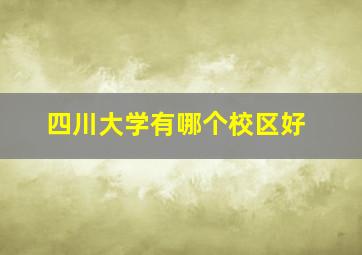 四川大学有哪个校区好